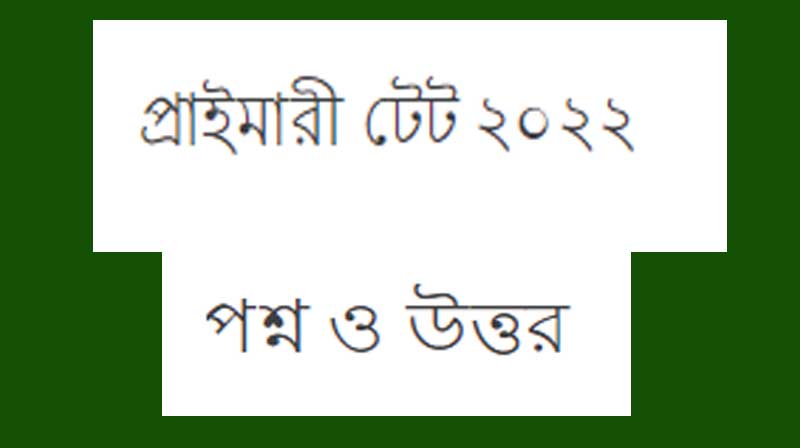 প্রাইমারী টেট ২০২২

পশ্ন ও উত্তর